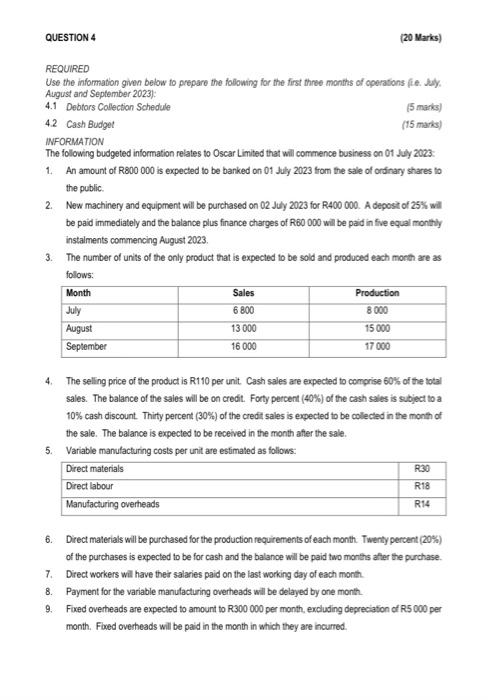 QUESTION 4 (20 Marks)

REQUIRED
Use the information given below to prepare the following for the first three months of operations (i.e. July, August and September 2023):
4.1 Debtors Collection Schedule (5 marks)
4.2 Cash Budget (15 marks)

INFORMATION
The following budgeted information relates to Oscar Limited that will commence business on 01 July 2023:

1. An amount of R800 000 is expected to be banked on 01 July 2023 from the sale of ordinary shares to the public.
2. New machinery and equipment will be purchased on 02 July 2023 for R400 000. A deposit of 25% will be paid immediately and the balance plus finance charges of R60 000 will be paid in five equal monthly instalments commencing August 2023.
3. The number of units of the only product that is expected to be sold and produced each month are as follows:

| Month | Sales | Production |
|---|---|---|
| July | 6 800 | 8 000 |
| August | 13 000 | 15 000 |
| September | 16 000 | 17 000 |

4. The selling price of the product is R110 per unit. Cash sales are expected to comprise 60% of the total sales. The balance of the sales will be on credit. Forty percent (40%) of the cash sales is subject to a 10% cash discount. Thirty percent (30%) of the credit sales is expected to be collected in the month of the sale. The balance is expected to be received in the month after the sale.
5. Variable manufacturing costs per unit are estimated as follows:

| Direct materials | R30 |
|---|---|
| Direct labour | R18 |
| Manufacturing overheads | R14 |

6. Direct materials will be purchased for the production requirements of each month. Twenty percent (20%) of the purchases is expected to be for cash and the balance will be paid two months after the purchase.
7. Direct workers will have their salaries paid on the last working day of each month.
8. Payment for the variable manufacturing overheads will be delayed by one month.
9. Fixed overheads are expected to amount to R300 000 per month, excluding depreciation of R5 000 per month. Fixed overheads will be paid in the month in which they are incurred.